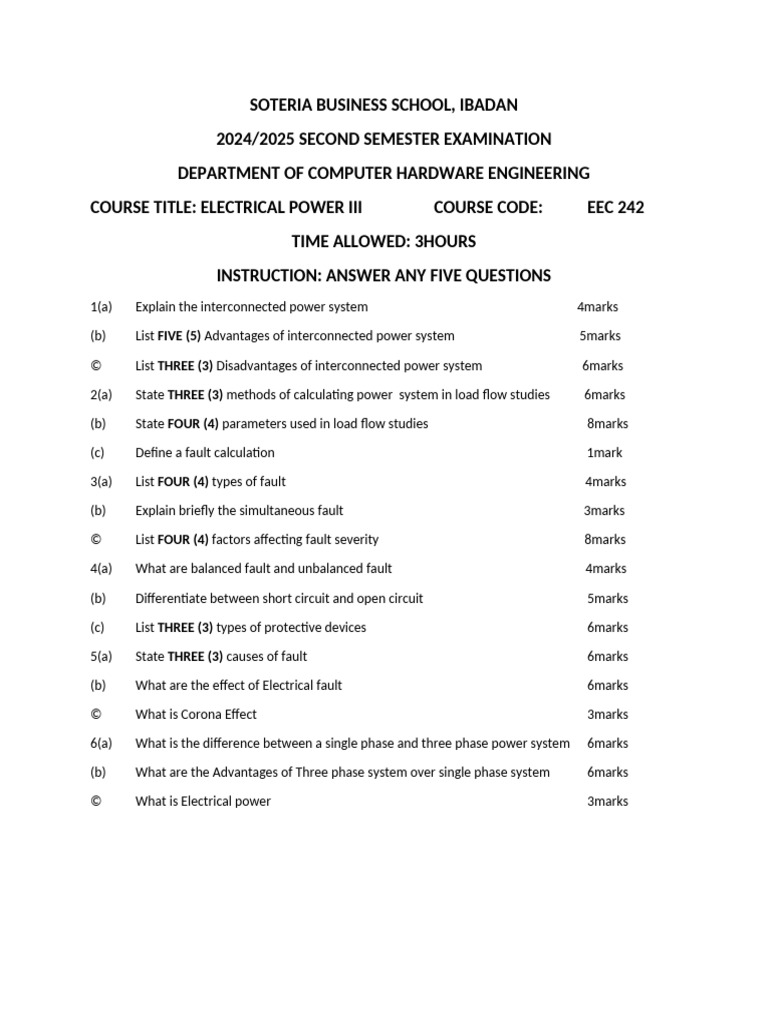 SOTERIA BUSINESS SCHOOL, IBADAN

2024/2025 SECOND SEMESTER EXAMINATION

DEPARTMENT OF COMPUTER HARDWARE ENGINEERING

COURSE TITLE: ELECTRICAL POWER III COURSE CODE: EEC 242

TIME ALLOWED: 3HOURS

INSTRUCTION: ANSWER ANY FIVE QUESTIONS

1(a) Explain the interconnected power system 4marks

(b) List FIVE (5) Advantages of interconnected power system 5marks

© List THREE (3) Disadvantages of interconnected power system 6marks

2(a) State THREE (3) methods of calculating power system in load flow studies 6marks

(b) State FOUR (4) parameters used in load flow studies 8marks

(c) Define a fault calculation 1mark

3(a) List FOUR (4) types of fault 4marks

(b) Explain briefly the simultaneous fault 3marks

© List FOUR (4) factors affecting fault severity 8marks

4(a) What are balanced fault and unbalanced fault 4marks

(b) Differentiate between short circuit and open circuit 5marks

(c) List THREE (3) types of protective devices 6marks

5(a) State THREE (3) causes of fault 6marks

(b) What are the effect of Electrical fault 6marks

© What is Corona Effect 3marks

6(a) What is the difference between a single phase and three phase power system 6marks

(b) What are the Advantages of Three phase system over single phase system 6marks

© What is Electrical power 3marks